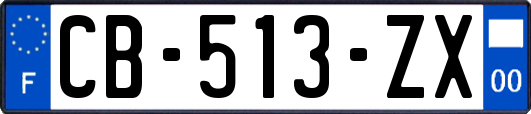 F
CB-513-ZX
00